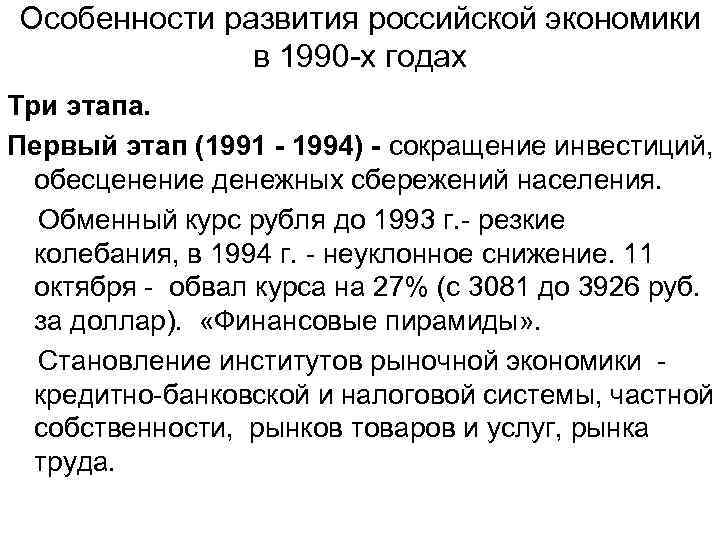 Особенности развития российской экономики в 1990-х годах

Три этапа.

Первый этап (1991 - 1994) - сокращение инвестиций, обесценение денежных сбережений населения.

Обменный курс рубля до 1993 г.- резкие колебания, в 1994 г. - неуклонное снижение. 11 октября - обвал курса на 27% (с 3081 до 3926 руб. за доллар). «Финансовые пирамиды».

Становление институтов рыночной экономики - кредитно-банковской и налоговой системы, частной собственности, рынков товаров и услуг, рынка труда.